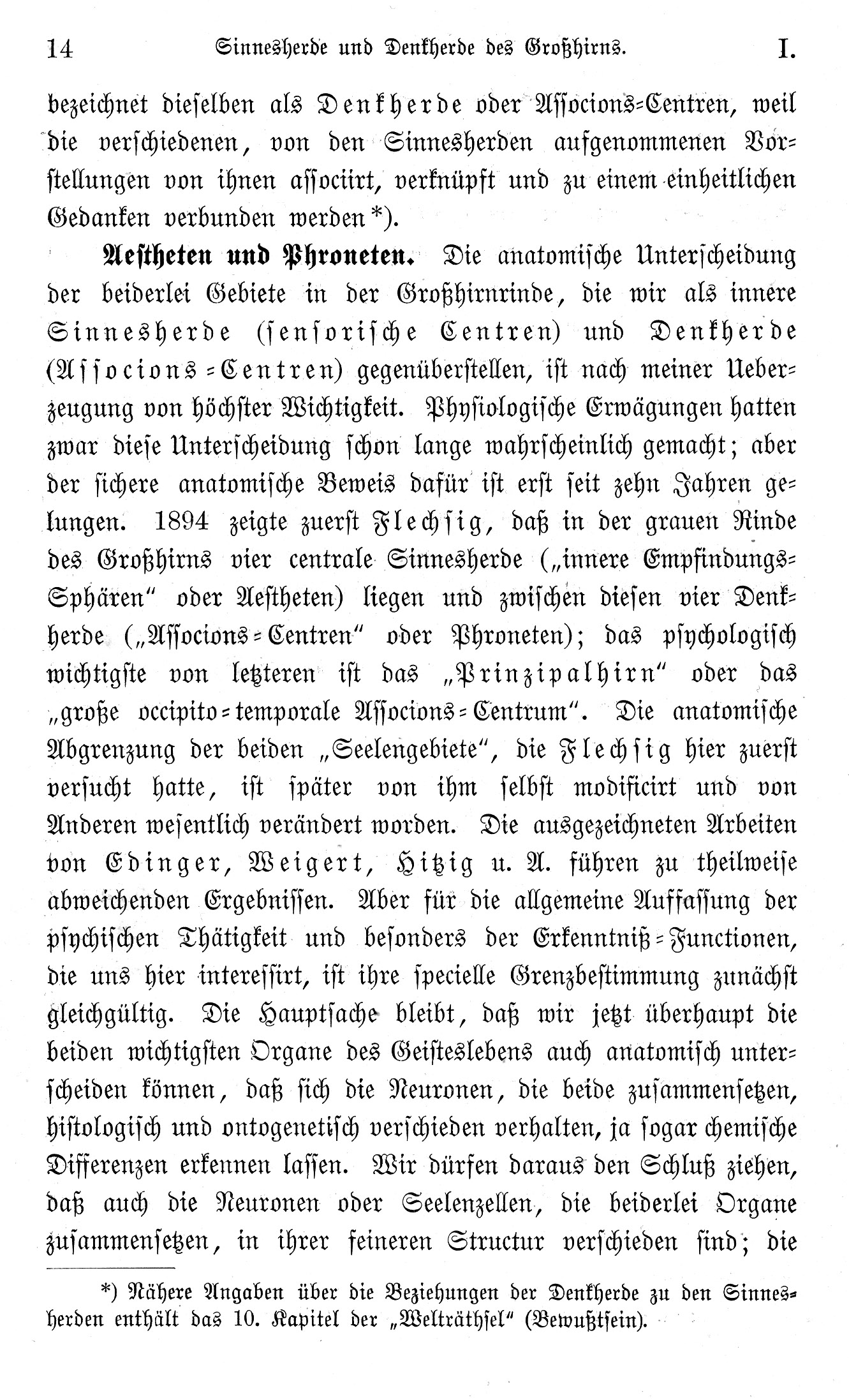 14 Sinnesherde und Denkherde des Großhirns. I.

bezeichnet dieselben als Denkherde oder Associons-Centren, weil die verschiedenen, von den Sinnesherden aufgenommenen Vorstellungen von ihnen associirt, verknüpft und zu einem einheitlichen Gedanken verbunden werden*).

Aestheten und Phroneten. Die anatomische Unterscheidung der beiderlei Gebiete in der Großhirnrinde, die wir als innere Sinnesherde (sensorische Centren) und Denkherde (Associons-Centren) gegenüberstellen, ist nach meiner Ueberzeugung von höchster Wichtigkeit. Physiologische Erwägungen hatten zwar diese Unterscheidung schon lange wahrscheinlich gemacht; aber der sichere anatomische Beweis dafür ist erst seit zehn Jahren gelungen. 1894 zeigte zuerst Flechsig, daß in der grauen Rinde des Großhirns vier centrale Sinnesherde („innere Empfindungs-Sphären" oder Aestheten) liegen und zwischen diesen vier Denkherde („Associons-Centren" oder Phroneten); das psychologisch wichtigste von letzteren ist das „Prinzipalhirn" oder das „große occipito-temporale Associons-Centrum". Die anatomische Abgrenzung der beiden „Seelengebiete", die Flechsig hier zuerst versucht hatte, ist später von ihm selbst modificirt und von Anderen wesentlich verändert worden. Die ausgezeichneten Arbeiten von Edinger, Weigert, Hitzig u. A. führen zu theilweise abweichenden Ergebnissen. Aber für die allgemeine Auffassung der psychischen Thätigkeit und besonders der Erkenntniß-Functionen, die uns hier interessirt, ist ihre specielle Grenzbestimmung zunächst gleichgültig. Die Hauptsache bleibt, daß wir jetzt überhaupt die beiden wichtigsten Organe des Geisteslebens auch anatomisch unterscheiden können, daß sich die Neuronen, die beide zusammensetzen, histologisch und ontogenetisch verschieden verhalten, ja sogar chemische Differenzen erkennen lassen. Wir dürfen daraus den Schluß ziehen, daß auch die Neuronen oder Seelenzellen, die beiderlei Organe zusammensetzen, in ihrer feineren Structur verschieden sind; die

*) Nähere Angaben über die Beziehungen der Denkherde zu den Sinnesherden enthält das 10. Kapitel der „Welträthsel" (Bewußtsein).